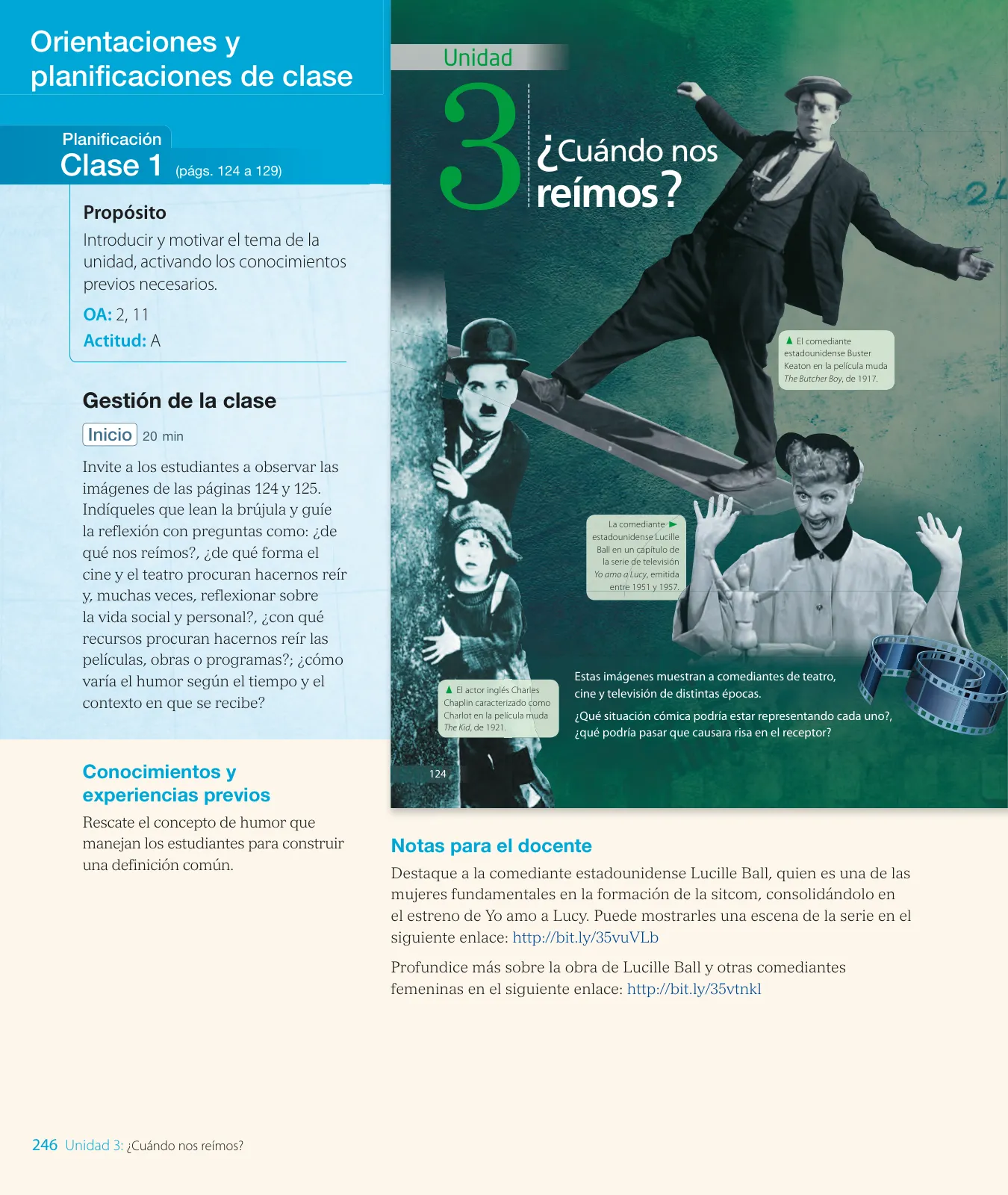 Orientaciones y planificaciones de clase

Planificación
Clase 1 (págs. 124 a 129)

Propósito
Introducir y motivar el tema de la unidad, activando los conocimientos previos necesarios.
OA: 2, 11
Actitud: A

Gestión de la clase

Inicio 20 min

Invite a los estudiantes a observar las imágenes de las páginas 124 y 125. Indíqueles que lean la brújula y guíe la reflexión con preguntas como: ¿de qué nos reímos?, ¿de qué forma el cine y el teatro procuran hacernos reír y, muchas veces, reflexionar sobre la vida social y personal?, ¿con qué recursos procuran hacernos reír las películas, obras o programas?; ¿cómo varía el humor según el tiempo y el contexto en que se recibe?

Conocimientos y experiencias previos
Rescate el concepto de humor que manejan los estudiantes para construir una definición común.

Unidad
3 ¿Cuándo nos reímos?

El comediante estadounidense Buster Keaton en la película muda The Butcher Boy, de 1917.

La comediante estadounidense Lucille Ball en un capítulo de la serie de televisión Yo amo a Lucy, emitida entre 1951 y 1957.

El actor inglés Charles Chaplin caracterizado como Charlot en la película muda The Kid, de 1921.

Estas imágenes muestran a comediantes de teatro, cine y televisión de distintas épocas.
¿Qué situación cómica podría estar representando cada uno?, ¿qué podría pasar que causara risa en el receptor?

124

Notas para el docente
Destaque a la comediante estadounidense Lucille Ball, quien es una de las mujeres fundamentales en la formación de la sitcom, consolidándolo en el estreno de Yo amo a Lucy. Puede mostrarles una escena de la serie en el siguiente enlace: http://bit.ly/35vuVLb

Profundice más sobre la obra de Lucille Ball y otras comediantes femeninas en el siguiente enlace: http://bit.ly/35vtnkl

246 Unidad 3: ¿Cuándo nos reímos?